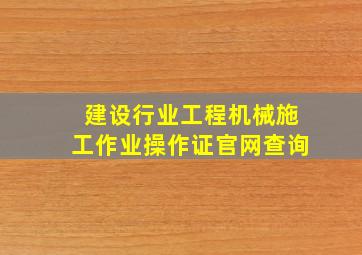 建设行业工程机械施工作业操作证官网查询